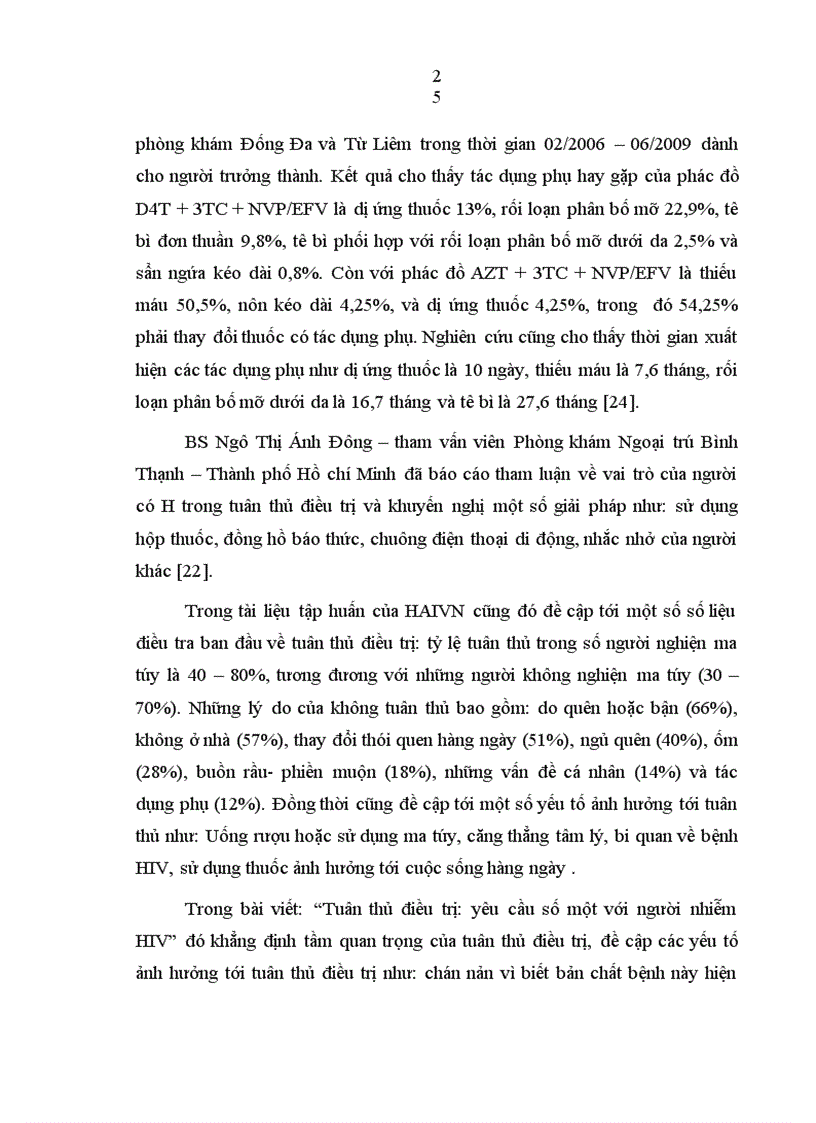 2
5

phòng khám Đống Đa và Từ Liêm trong thời gian 02/2006 – 06/2009 dành cho người trưởng thành. Kết quả cho thấy tác dụng phụ hay gặp của phác đồ D4T + 3TC + NVP/EFV là dị ứng thuốc 13%, rối loạn phân bố mỡ 22,9%, tê bì đơn thuần 9,8%, tê bì phối hợp với rối loạn phân bố mỡ dưới da 2,5% và sẩn ngứa kéo dài 0,8%. Còn với phác đồ AZT + 3TC + NVP/EFV là thiếu máu 50,5%, nôn kéo dài 4,25%, và dị ứng thuốc 4,25%, trong đó 54,25% phải thay đổi thuốc có tác dụng phụ. Nghiên cứu cũng cho thấy thời gian xuất hiện các tác dụng phụ như dị ứng thuốc là 10 ngày, thiếu máu là 7,6 tháng, rối loạn phân bố mỡ dưới da là 16,7 tháng và tê bì là 27,6 tháng [24].

BS Ngô Thị Ánh Đông – tham vấn viên Phòng khám Ngoại trú Bình Thạnh – Thành phố Hồ chí Minh đã báo cáo tham luận về vai trò của người có H trong tuân thủ điều trị và khuyến nghị một số giải pháp như: sử dụng hộp thuốc, đồng hồ báo thức, chuông điện thoại di động, nhắc nhở của người khác [22].

Trong tài liệu tập huấn của HAIVN cũng đó đề cập tới một số số liệu điều tra ban đầu về tuân thủ điều trị: tỷ lệ tuân thủ trong số người nghiện ma túy là 40 – 80%, tương đương với những người không nghiện ma túy (30 – 70%). Những lý do của không tuân thủ bao gồm: do quên hoặc bận (66%), không ở nhà (57%), thay đổi thói quen hàng ngày (51%), ngủ quên (40%), ốm (28%), buồn rầu- phiền muộn (18%), những vấn đề cá nhân (14%) và tác dụng phụ (12%). Đồng thời cũng đề cập tới một số yếu tố ảnh hưởng tới tuân thủ như: Uống rượu hoặc sử dụng ma túy, căng thẳng tâm lý, bi quan về bệnh HIV, sử dụng thuốc ảnh hưởng tới cuộc sống hàng ngày .

Trong bài viết: “Tuân thủ điều trị: yêu cầu số một với người nhiễm HIV” đó khẳng định tầm quan trọng của tuân thủ điều trị, đề cập các yếu tố ảnh hưởng tới tuân thủ điều trị như: chán nản vì biết bản chất bệnh này hiện